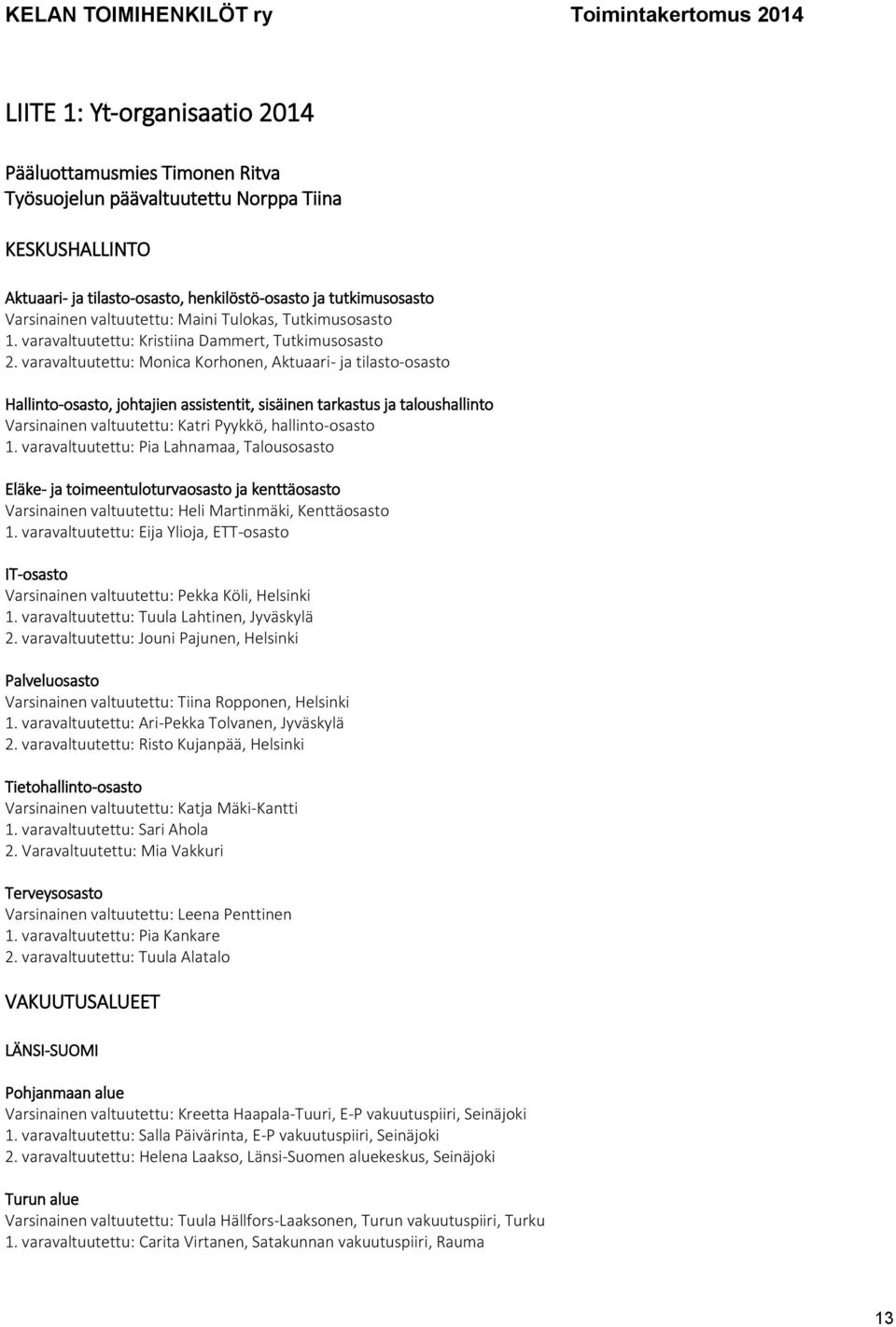 KELAN TOIMIHENKILÖT ry Toimintakertomus 2014

LIITE 1: Yt-organisaatio 2014

Pääluottamusmies Timonen Ritva
Työsuojelun päävaltuutettu Norppa Tiina

KESKUSHALLINTO

Aktuaari- ja tilasto-osasto, henkilöstö-osasto ja tutkimusosasto
Varsinainen valtuutettu: Maini Tulokas, Tutkimusosasto
1. varavaltuutettu: Kristiina Dammert, Tutkimusosasto
2. varavaltuutettu: Monica Korhonen, Aktuaari- ja tilasto-osasto

Hallinto-osasto, johtajien assistentit, sisäinen tarkastus ja taloushallinto
Varsinainen valtuutettu: Katri Pyykkö, hallinto-osasto
1. varavaltuutettu: Pia Lahnamaa, Talousosasto

Eläke- ja toimeentuloturvaosasto ja kenttäosasto
Varsinainen valtuutettu: Heli Martinmäki, Kenttäosasto
1. varavaltuutettu: Eija Ylioja, ETT-osasto

IT-osasto
Varsinainen valtuutettu: Pekka Köli, Helsinki
1. varavaltuutettu: Tuula Lahtinen, Jyväskylä
2. varavaltuutettu: Jouni Pajunen, Helsinki

Palveluosasto
Varsinainen valtuutettu: Tiina Ropponen, Helsinki
1. varavaltuutettu: Ari-Pekka Tolvanen, Jyväskylä
2. varavaltuutettu: Risto Kujanpää, Helsinki

Tietohallinto-osasto
Varsinainen valtuutettu: Katja Mäki-Kantti
1. varavaltuutettu: Sari Ahola
2. Varavaltuutettu: Mia Vakkuri

Terveysosasto
Varsinainen valtuutettu: Leena Penttinen
1. varavaltuutettu: Pia Kankare
2. varavaltuutettu: Tuula Alatalo

VAKUUTUSALUEET

LÄNSI-SUOMI

Pohjanmaan alue
Varsinainen valtuutettu: Kreetta Haapala-Tuuri, E-P vakuutuspiiri, Seinäjoki
1. varavaltuutettu: Salla Päivärinta, E-P vakuutuspiiri, Seinäjoki
2. varavaltuutettu: Helena Laakso, Länsi-Suomen aluekeskus, Seinäjoki

Turun alue
Varsinainen valtuutettu: Tuula Hällfors-Laaksonen, Turun vakuutuspiiri, Turku
1. varavaltuutettu: Carita Virtanen, Satakunnan vakuutuspiiri, Rauma

13